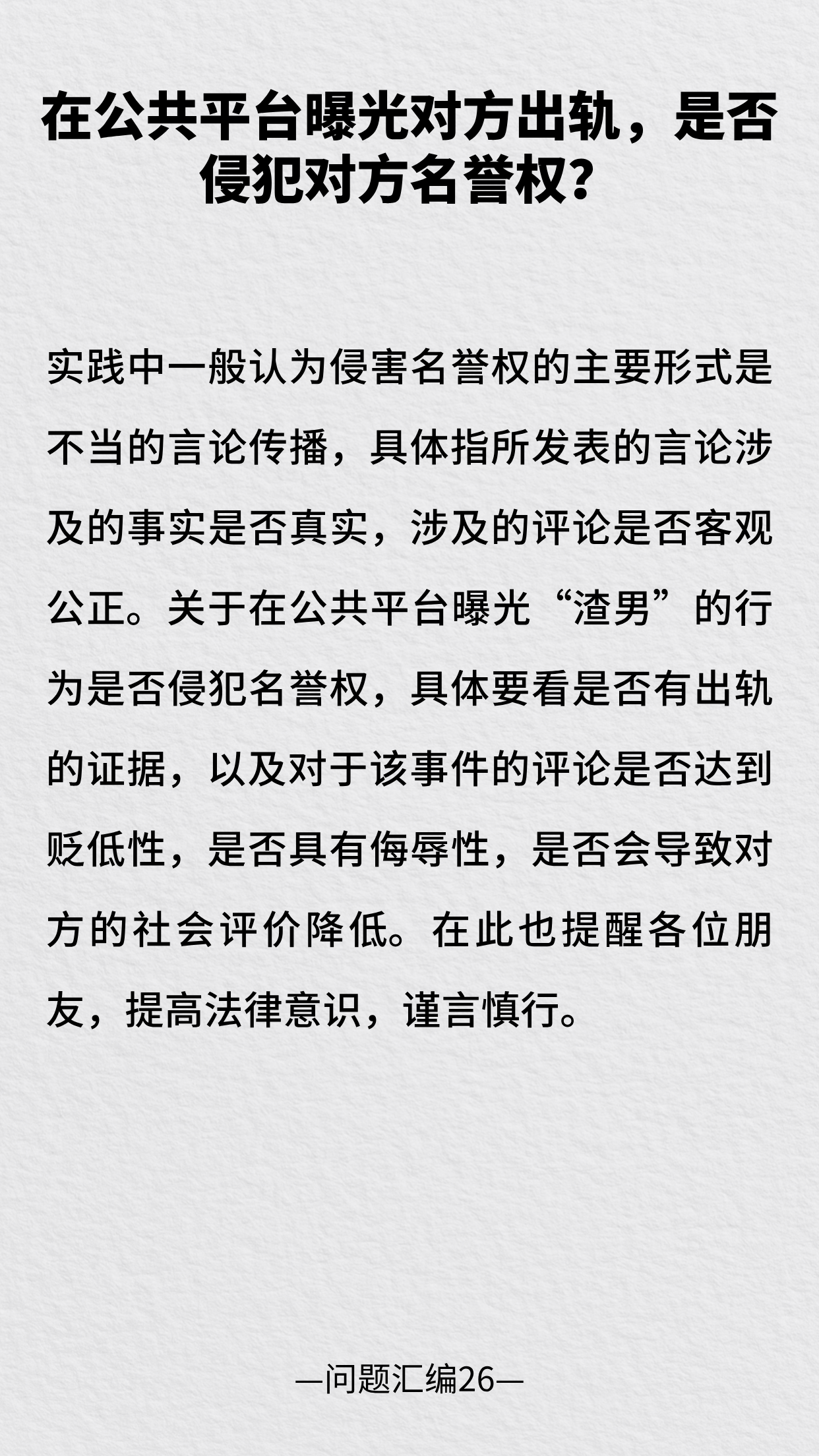 在公共平台曝光对方出轨，是否侵犯对方名誉权？

实践中一般认为侵害名誉权的主要形式是不当的言论传播，具体指所发表的言论涉及的事实是否真实，涉及的评论是否客观公正。关于在公共平台曝光“渣男”的行为是否侵犯名誉权，具体要看是否有出轨的证据，以及对于该事件的评论是否达到贬低性，是否具有侮辱性，是否会导致对方的社会评价降低。在此也提醒各位朋友，提高法律意识，谨言慎行。

—问题汇编26—